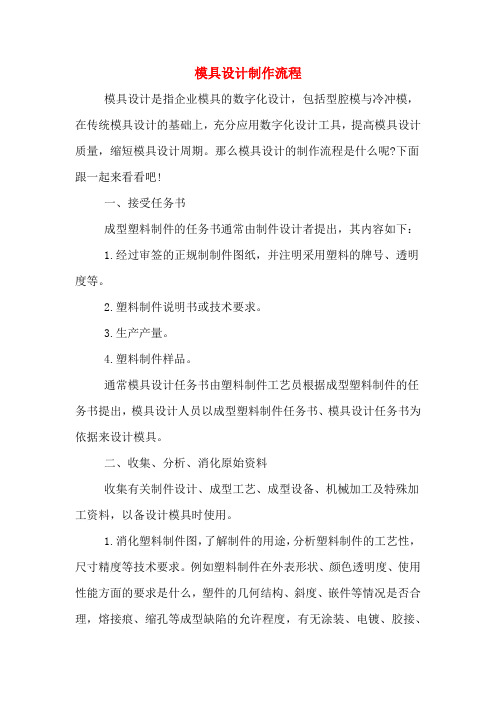 模具设计制作流程

模具设计是指企业模具的数字化设计，包括型腔模与冷冲模，在传统模具设计的基础上，充分应用数字化设计工具，提高模具设计质量，缩短模具设计周期。那么模具设计的制作流程是什么呢?下面跟一起来看看吧!

一、接受任务书

成型塑料制件的任务书通常由制件设计者提出，其内容如下：

1.经过审签的正规制制件图纸，并注明采用塑料的牌号、透明度等。

2.塑料制件说明书或技术要求。

3.生产产量。

4.塑料制件样品。

通常模具设计任务书由塑料制件工艺员根据成型塑料制件的任务书提出，模具设计人员以成型塑料制件任务书、模具设计任务书为依据来设计模具。

二、收集、分析、消化原始资料

收集有关制件设计、成型工艺、成型设备、机械加工及特殊加工资料，以备设计模具时使用。

1.消化塑料制件图，了解制件的用途，分析塑料制件的工艺性，尺寸精度等技术要求。例如塑料制件在外表形状、颜色透明度、使用性能方面的要求是什么，塑件的几何结构、斜度、嵌件等情况是否合理，熔接痕、缩孔等成型缺陷的允许程度，有无涂装、电镀、胶接、